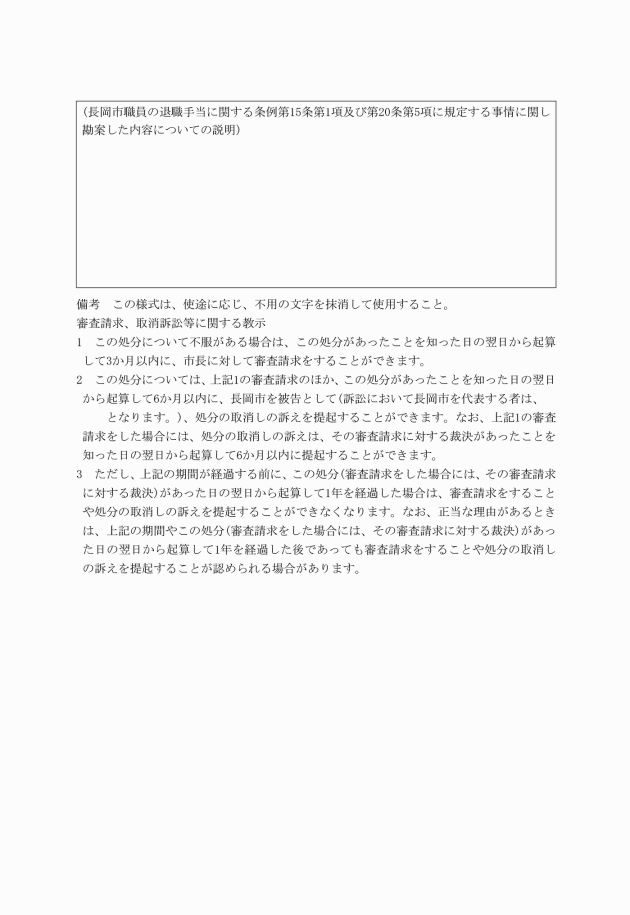 (長岡市職員の退職手当に関する条例第15条第1項及び第20条第5項に規定する事情に関し勘案した内容についての説明)

備考　この様式は、使途に応じ、不用の文字を抹消して使用すること。

審査請求、取消訴訟等に関する教示

1　この処分について不服がある場合は、この処分があったことを知った日の翌日から起算して3か月以内に、市長に対して審査請求をすることができます。

2　この処分については、上記1の審査請求のほか、この処分があったことを知った日の翌日から起算して6か月以内に、長岡市を被告として(訴訟において長岡市を代表する者は、　　となります。)、処分の取消しの訴えを提起することができます。なお、上記1の審査請求をした場合には、処分の取消しの訴えは、その審査請求に対する裁決があったことを知った日の翌日から起算して6か月以内に提起することができます。

3　ただし、上記の期間が経過する前に、この処分(審査請求をした場合には、その審査請求に対する裁決)があった日の翌日から起算して1年を経過した場合は、審査請求をすることや処分の取消しの訴えを提起することができなくなります。なお、正当な理由があるときは、上記の期間やこの処分(審査請求をした場合には、その審査請求に対する裁決)があった日の翌日から起算して1年を経過した後であっても審査請求をすることや処分の取消しの訴えを提起することが認められる場合があります。